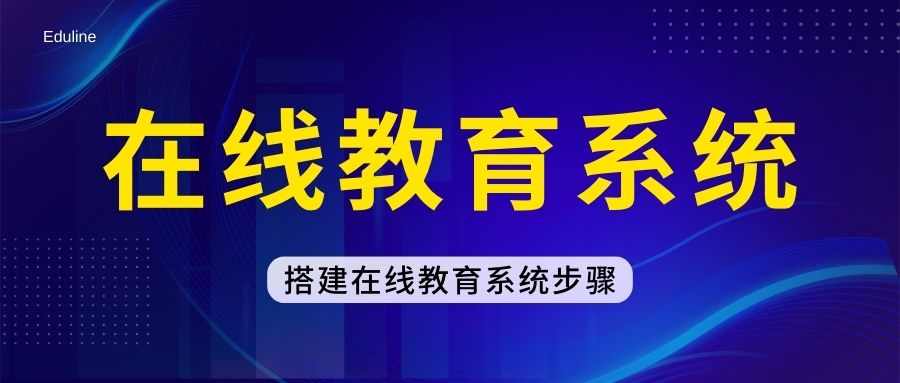 Eduline

在线教育系统

搭建在线教育系统步骤